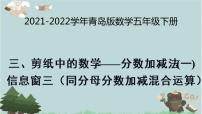 2021-2022学年青岛版数学五年级下册

三、剪纸中的数学——分数加减法(一)
信息窗三（同分母分数加减混合运算）